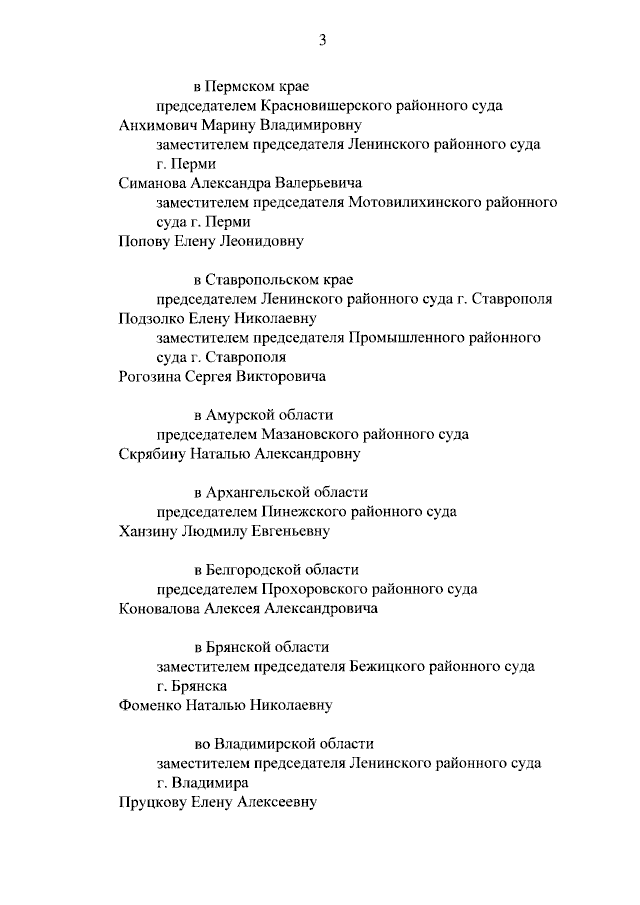 3

в Пермском крае

председателем Красновишерского районного суда
Анхимович Марину Владимировну

заместителем председателя Ленинского районного суда г. Перми
Симанова Александра Валерьевича

заместителем председателя Мотовилихинского районного суда г. Перми
Попову Елену Леонидовну

в Ставропольском крае

председателем Ленинского районного суда г. Ставрополя
Подзолко Елену Николаевну

заместителем председателя Промышленного районного суда г. Ставрополя
Рогозина Сергея Викторовича

в Амурской области

председателем Мазановского районного суда
Скрябину Наталью Александровну

в Архангельской области

председателем Пинежского районного суда
Ханзину Людмилу Евгеньевну

в Белгородской области

председателем Прохоровского районного суда
Коновалова Алексея Александровича

в Брянской области

заместителем председателя Бежицкого районного суда г. Брянска
Фоменко Наталью Николаевну

во Владимирской области

заместителем председателя Ленинского районного суда г. Владимира
Пруцкову Елену Алексеевну